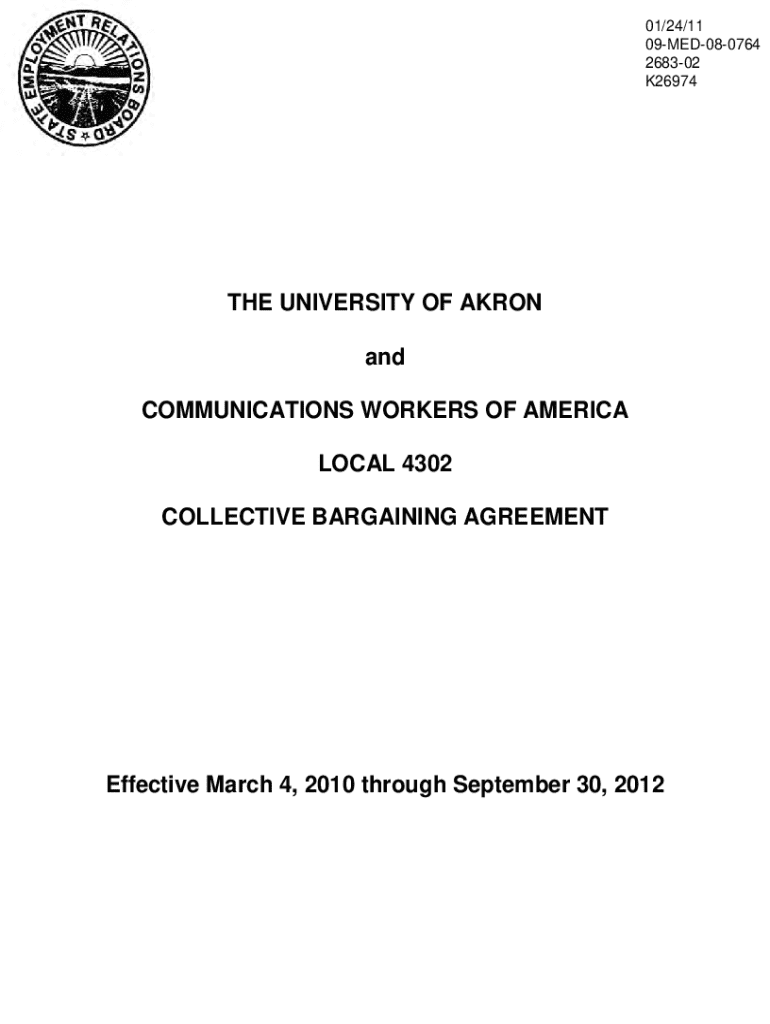 STATE EMPLOYMENT RELATIONS BOARD

01/24/11
09-MED-08-0764
2683-02
K26974

THE UNIVERSITY OF AKRON

and

COMMUNICATIONS WORKERS OF AMERICA

LOCAL 4302

COLLECTIVE BARGAINING AGREEMENT

Effective March 4, 2010 through September 30, 2012